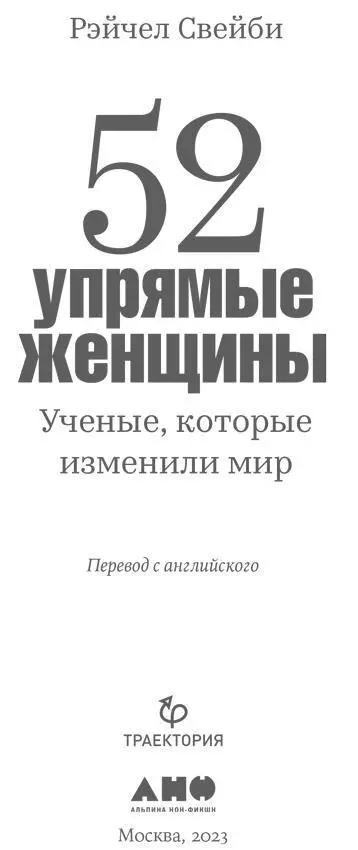 Рэйчел Свейби

52

упрямые женщины

Ученые, которые изменили мир

Перевод с английского

ТРАЕКТОРИЯ

АНФ

АЛЬПИНА НОН-ФИКШН

Москва, 2023